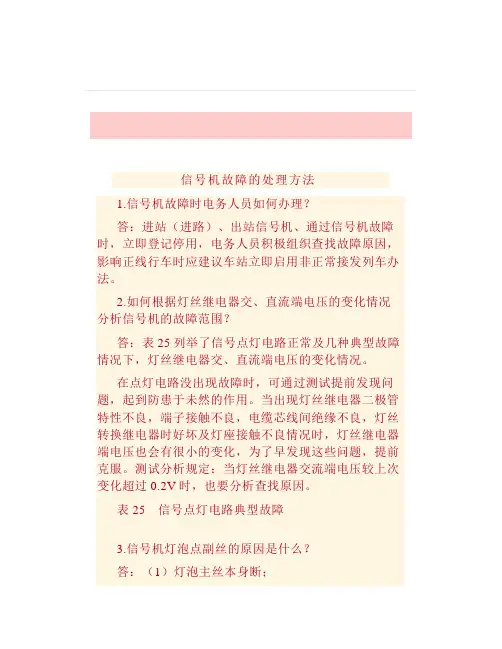 信号机故障的处理方法

1.信号机故障时电务人员如何办理？

答：进站（进路）、出站信号机、通过信号机故障时，立即登记停用，电务人员积极组织查找故障原因，影响正线行车时应建议车站立即启用非正常接发列车办法。

2.如何根据灯丝继电器交、直流端电压的变化情况分析信号机的故障范围？

答：表 25 列举了信号点灯电路正常及几种典型故障情况下，灯丝继电器交、直流端电压的变化情况。

在点灯电路没出现故障时，可通过测试提前发现问题，起到防患于未然的作用。当出现灯丝继电器二极管特性不良，端子接触不良，电缆芯线间绝缘不良，灯丝转换继电器时好坏及灯座接触不良情况时，灯丝继电器端电压也会有很小的变化，为了早发现这些问题，提前克服。测试分析规定：当灯丝继电器交流端电压较上次变化超过 0.2V 时，也要分析查找原因。

表 25　信号点灯电路典型故障

3.信号机灯泡点副丝的原因是什么？

答：（1）灯泡主丝本身断；